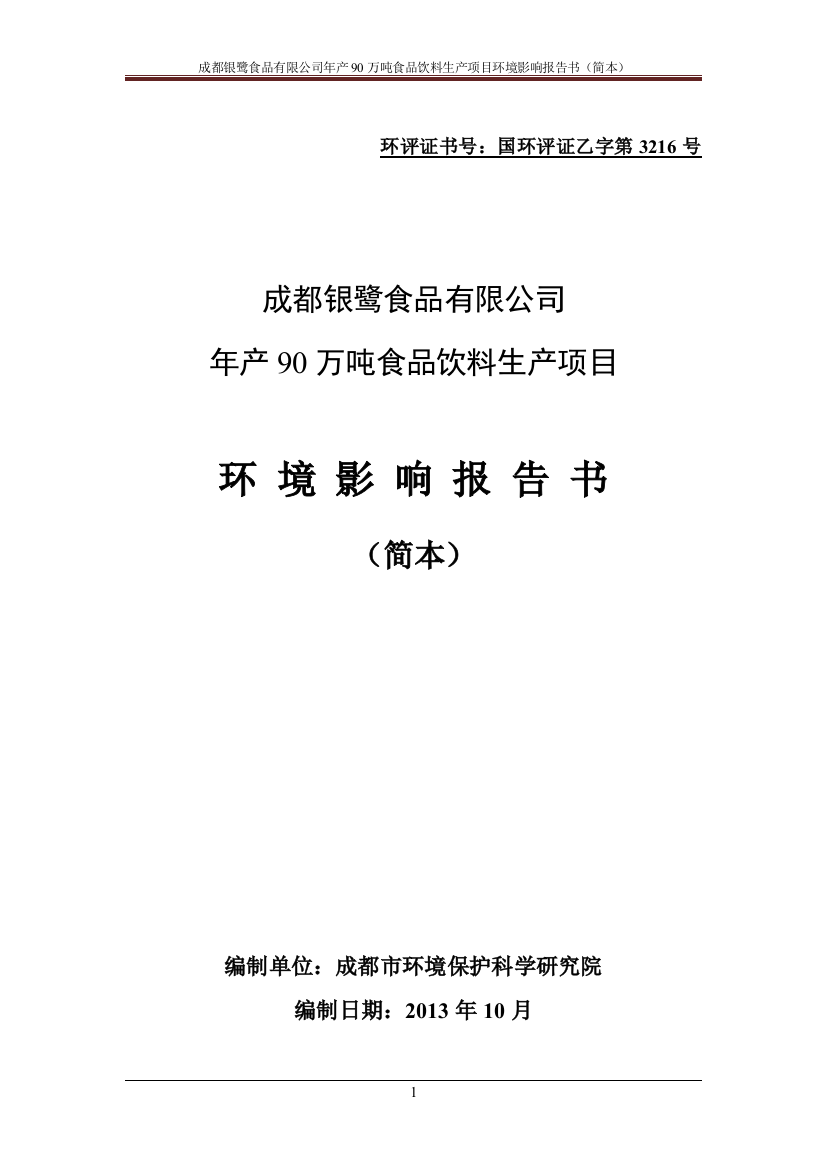 成都银鹭食品有限公司年产 90 万吨食品饮料生产项目环境影响报告书（简本）

环评证书号：国环评证乙字第 3216 号

成都银鹭食品有限公司

年产 90 万吨食品饮料生产项目

环 境 影 响 报 告 书

（简本）

编制单位：成都市环境保护科学研究院

编制日期：2013 年 10 月

1